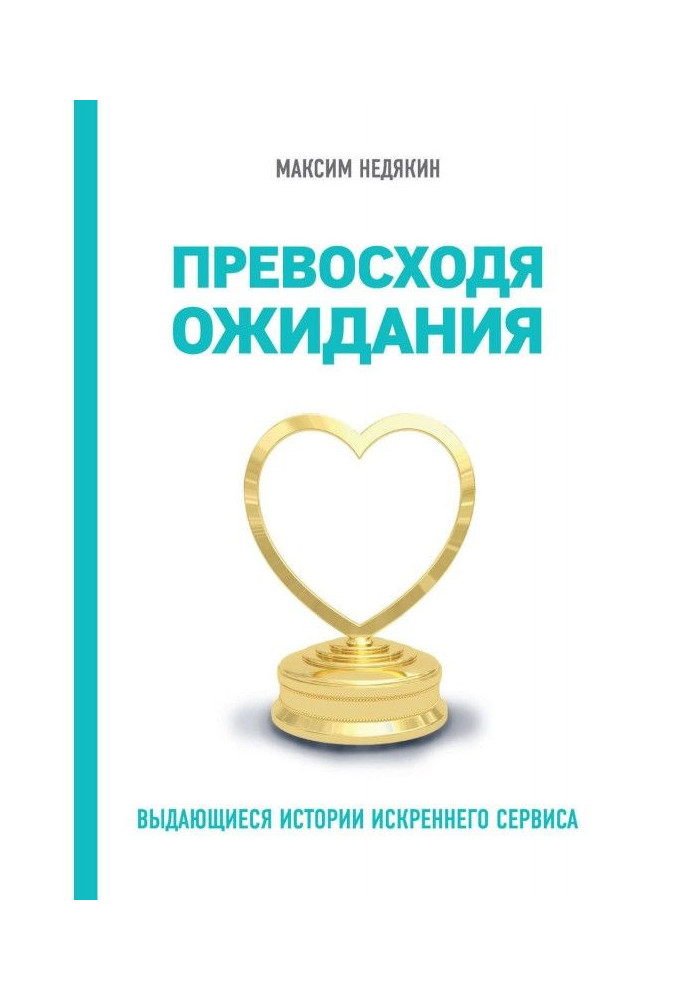 МАКСИМ НЕДЯКИН

ПРЕВОСХОДЯ ОЖИДАНИЯ

ВЫДАЮЩИЕСЯ ИСТОРИИ ИСКРЕННЕГО СЕРВИСА